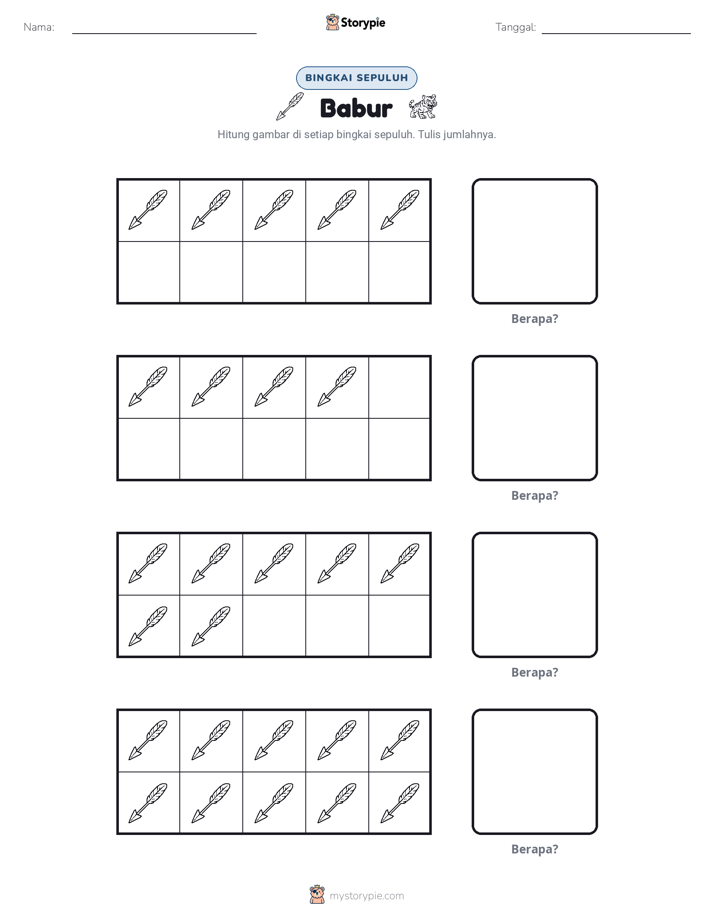 Nama: ____ Storypie Tanggal: ____

BINGKAI SEPULUH

Babur

Hitung gambar di setiap bingkai sepuluh. Tulis jumlahnya.

Berapa?

Berapa?

Berapa?

Berapa?

mystorypie.com